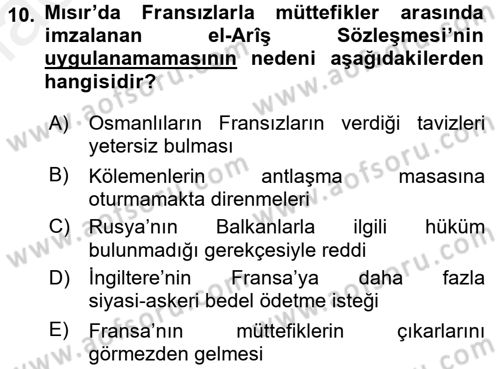 10. Mısır'da Fransızlarla müttefikler arasında imzalanan el-Arîş Sözleşmesi'nin uygulanamamasının nedeni aşağıdakilerden hangisidir?

A) Osmanlıların Fransızların verdiği tavizleri yetersiz bulması

B) Kölemenlerin antlaşma masasına oturmamakta direnmeleri

C) Rusya'nın Balkanlarla ilgili hüküm bulunmadığı gerekçesiyle reddi

D) İngiltere'nin Fransa'ya daha fazla siyasi-askeri bedel ödetme isteği

E) Fransa'nın müttefiklerin çıkarlarını görmezden gelmesi

www.aofsoru.com